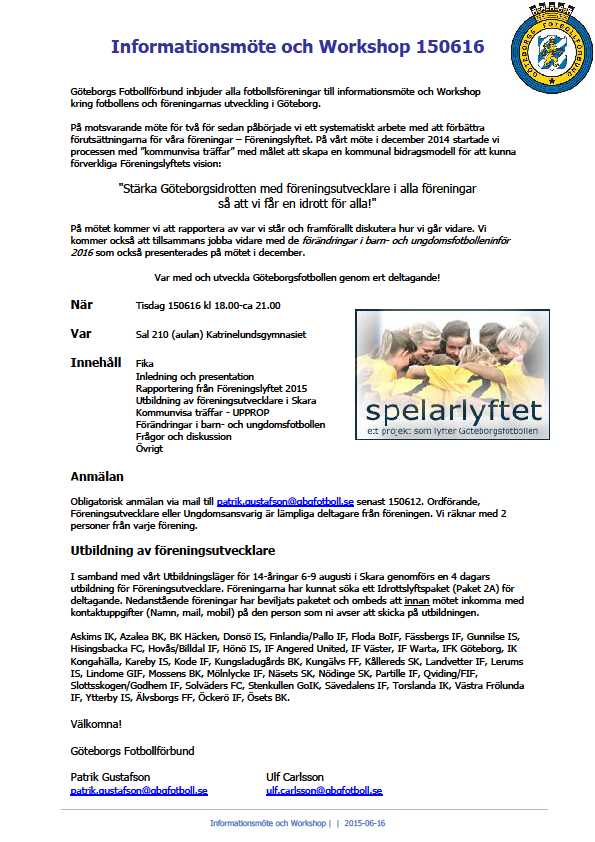 GÖTEBORGS FOTBOLLFÖRBUND

Informationsmöte och Workshop 150616

Göteborgs Fotbollförbund inbjuder alla fotbollsföreningar till informationsmöte och Workshop kring fotbollens och föreningarnas utveckling i Göteborg.

På motsvarande möte för två för sedan påbörjade vi ett systematiskt arbete med att förbättra förutsättningarna för våra föreningar – Föreningslyftet. På vårt möte i december 2014 startade vi processen med "kommunvisa träffar" med målet att skapa en kommunal bidragsmodell för att kunna förverkliga Föreningslyftets vision:

"Stärka Göteborgsidrotten med föreningsutvecklare i alla föreningar så att vi får en idrott för alla!"

På mötet kommer vi att rapportera av var vi står och framförallt diskutera hur vi går vidare. Vi kommer också att tillsammans jobba vidare med de förändringar i barn- och ungdomsfotbolleninför 2016 som också presenterades på mötet i december.

Var med och utveckla Göteborgsfotbollen genom ert deltagande!

När Tisdag 150616 kl 18.00-ca 21.00

Var Sal 210 (aulan) Katrinelundsgymnasiet

Innehåll Fika
Inledning och presentation
Rapportering från Föreningslyftet 2015
Utbildning av föreningsutvecklare i Skara
Kommunvisa träffar - UPPROP
Förändringar i barn- och ungdomsfotbollen
Frågor och diskussion
Övrigt

spelarlyftet
ett projekt som lyfter Göteborgsfotbollen

Anmälan

Obligatorisk anmälan via mail till patrik.gustafson@gbgfotboll.se senast 150612. Ordförande, Föreningsutvecklare eller Ungdomsansvarig är lämpliga deltagare från föreningen. Vi räknar med 2 personer från varje förening.

Utbildning av föreningsutvecklare

I samband med vårt Utbildningsläger för 14-åringar 6-9 augusti i Skara genomförs en 4 dagars utbildning för Föreningsutvecklare. Föreningarna har kunnat söka ett Idrottslyftspaket (Paket 2A) för deltagande. Nedanstående föreningar har beviljats paketet och ombeds att innan mötet inkomma med kontaktuppgifter (Namn, mail, mobil) på den person som ni avser att skicka på utbildningen.

Askims IK, Azalea BK, BK Häcken, Donsö IS, Finlandia/Pallo IF, Floda BoIF, Fässbergs IF, Gunnilse IS, Hisingsbacka FC, Hovås/Billdal IF, Hönö IS, IF Angered United, IF Väster, IF Warta, IFK Göteborg, IK Kongahälla, Kareby IS, Kode IF, Kungsladugårds BK, Kungälvs FF, Kållereds SK, Landvetter IF, Lerums IS, Lindome GIF, Mossens BK, Mölnlycke IF, Näsets SK, Nödinge SK, Partille IF, Qviding/FIF, Slottsskogen/Godhem IF, Solväders FC, Stenkullen GoIK, Sävedalens IF, Torslanda IK, Västra Frölunda IF, Ytterby IS, Älvsborgs FF, Öckerö IF, Ösets BK.

Välkomna!

Göteborgs Fotbollförbund

Patrik Gustafson
patrik.gustafson@gbgfotboll.se

Ulf Carlsson
ulf.carlsson@gbgfotboll.se

Informationsmöte och Workshop | | 2015-06-16